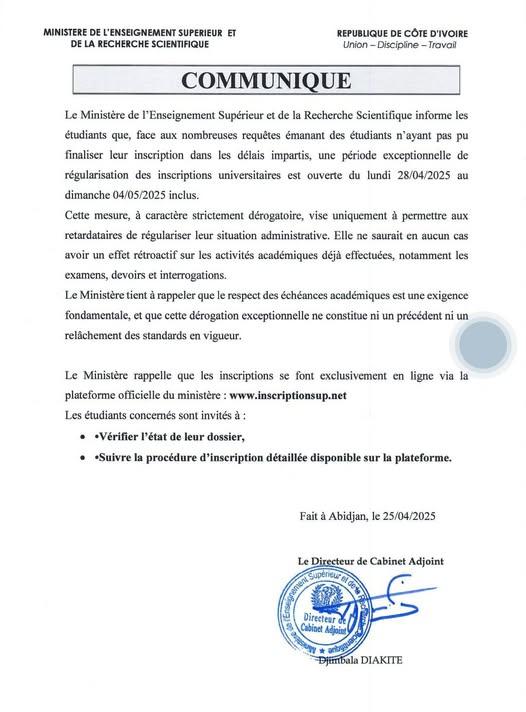 MINISTERE DE L'ENSEIGNEMENT SUPERIEUR ET DE LA RECHERCHE SCIENTIFIQUE

REPUBLIQUE DE CÔTE D'IVOIRE
Union – Discipline – Travail

COMMUNIQUE

Le Ministère de l'Enseignement Supérieur et de la Recherche Scientifique informe les étudiants que, face aux nombreuses requêtes émanant des étudiants n'ayant pas pu finaliser leur inscription dans les délais impartis, une période exceptionnelle de régularisation des inscriptions universitaires est ouverte du lundi 28/04/2025 au dimanche 04/05/2025 inclus.
Cette mesure, à caractère strictement dérogatoire, vise uniquement à permettre aux retardataires de régulariser leur situation administrative. Elle ne saurait en aucun cas avoir un effet rétroactif sur les activités académiques déjà effectuées, notamment les examens, devoirs et interrogations.
Le Ministère tient à rappeler que le respect des échéances académiques est une exigence fondamentale, et que cette dérogation exceptionnelle ne constitue ni un précédent ni un relâchement des standards en vigueur.

Le Ministère rappelle que les inscriptions se font exclusivement en ligne via la plateforme officielle du ministère : www.inscriptionsup.net
Les étudiants concernés sont invités à :
• •Vérifier l'état de leur dossier,
• •Suivre la procédure d'inscription détaillée disponible sur la plateforme.

Fait à Abidjan, le 25/04/2025

Le Directeur de Cabinet Adjoint

Ministère de l'Enseignement Supérieur et de la Recherche Scientifique
Directeur de Cabinet Adjoint

Djimbala DIAKITE